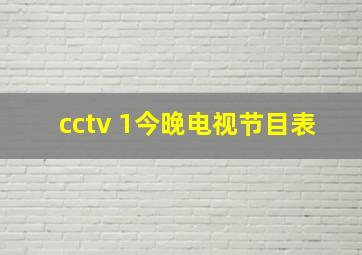 cctv 1今晚电视节目表